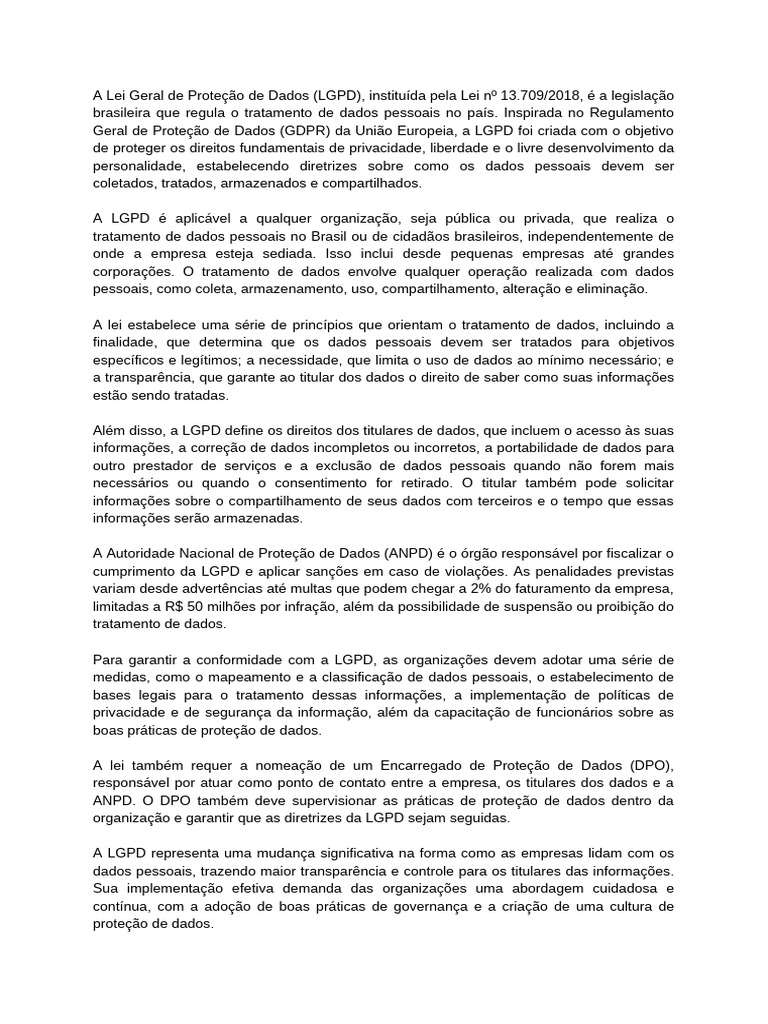 A Lei Geral de Proteção de Dados (LGPD), instituída pela Lei nº 13.709/2018, é a legislação brasileira que regula o tratamento de dados pessoais no país. Inspirada no Regulamento Geral de Proteção de Dados (GDPR) da União Europeia, a LGPD foi criada com o objetivo de proteger os direitos fundamentais de privacidade, liberdade e o livre desenvolvimento da personalidade, estabelecendo diretrizes sobre como os dados pessoais devem ser coletados, tratados, armazenados e compartilhados.

A LGPD é aplicável a qualquer organização, seja pública ou privada, que realiza o tratamento de dados pessoais no Brasil ou de cidadãos brasileiros, independentemente de onde a empresa esteja sediada. Isso inclui desde pequenas empresas até grandes corporações. O tratamento de dados envolve qualquer operação realizada com dados pessoais, como coleta, armazenamento, uso, compartilhamento, alteração e eliminação.

A lei estabelece uma série de princípios que orientam o tratamento de dados, incluindo a finalidade, que determina que os dados pessoais devem ser tratados para objetivos específicos e legítimos; a necessidade, que limita o uso de dados ao mínimo necessário; e a transparência, que garante ao titular dos dados o direito de saber como suas informações estão sendo tratadas.

Além disso, a LGPD define os direitos dos titulares de dados, que incluem o acesso às suas informações, a correção de dados incompletos ou incorretos, a portabilidade de dados para outro prestador de serviços e a exclusão de dados pessoais quando não forem mais necessários ou quando o consentimento for retirado. O titular também pode solicitar informações sobre o compartilhamento de seus dados com terceiros e o tempo que essas informações serão armazenadas.

A Autoridade Nacional de Proteção de Dados (ANPD) é o órgão responsável por fiscalizar o cumprimento da LGPD e aplicar sanções em caso de violações. As penalidades previstas variam desde advertências até multas que podem chegar a 2% do faturamento da empresa, limitadas a R$ 50 milhões por infração, além da possibilidade de suspensão ou proibição do tratamento de dados.

Para garantir a conformidade com a LGPD, as organizações devem adotar uma série de medidas, como o mapeamento e a classificação de dados pessoais, o estabelecimento de bases legais para o tratamento dessas informações, a implementação de políticas de privacidade e de segurança da informação, além da capacitação de funcionários sobre as boas práticas de proteção de dados.

A lei também requer a nomeação de um Encarregado de Proteção de Dados (DPO), responsável por atuar como ponto de contato entre a empresa, os titulares dos dados e a ANPD. O DPO também deve supervisionar as práticas de proteção de dados dentro da organização e garantir que as diretrizes da LGPD sejam seguidas.

A LGPD representa uma mudança significativa na forma como as empresas lidam com os dados pessoais, trazendo maior transparência e controle para os titulares das informações. Sua implementação efetiva demanda das organizações uma abordagem cuidadosa e contínua, com a adoção de boas práticas de governança e a criação de uma cultura de proteção de dados.